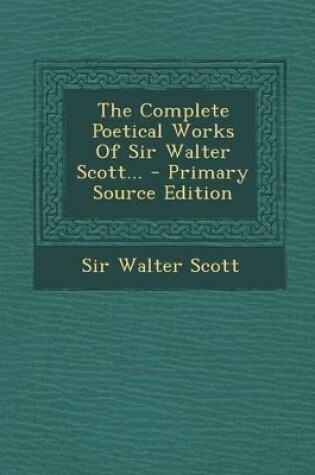 The Complete Poetical Works Of Sir Walter Scott... - Primary Source Edition

Sir Walter Scott